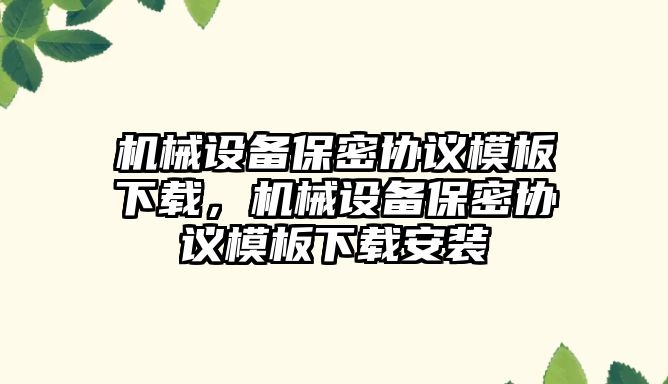 机械设备保密协议模板下载，机械设备保密协议模板下载安装